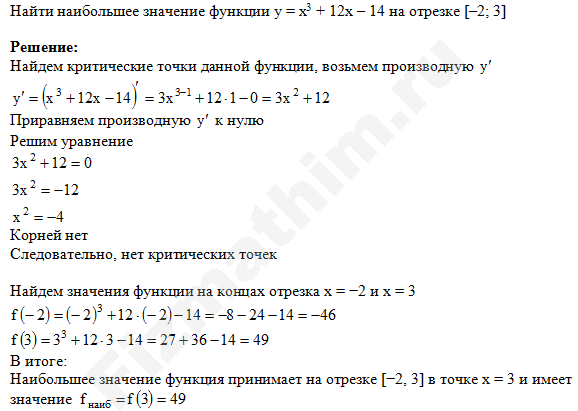 Найти наибольшее значение функции $y = x^3 + 12x - 14$ на отрезке $[-2; 3]$

**Решение:**
Найдем критические точки данной функции, возьмем производную $y'$

$y' = \left(x^3 + 12x - 14\right)' = 3x^{3-1} + 12 \cdot 1 - 0 = 3x^2 + 12$

Приравняем производную $y'$ к нулю

Решим уравнение

$3x^2 + 12 = 0$

$3x^2 = -12$

$x^2 = -4$

Корней нет

Следовательно, нет критических точек

Найдем значения функции на концах отрезка $x = -2$ и $x = 3$

$f(-2) = (-2)^3 + 12 \cdot (-2) - 14 = -8 - 24 - 14 = -46$

$f(3) = 3^3 + 12 \cdot 3 - 14 = 27 + 36 - 14 = 49$

В итоге:

Наибольшее значение функция принимает на отрезке $[-2, 3]$ в точке $x = 3$ и имеет значение $f_{наиб} = f(3) = 49$

fizmathim.ru